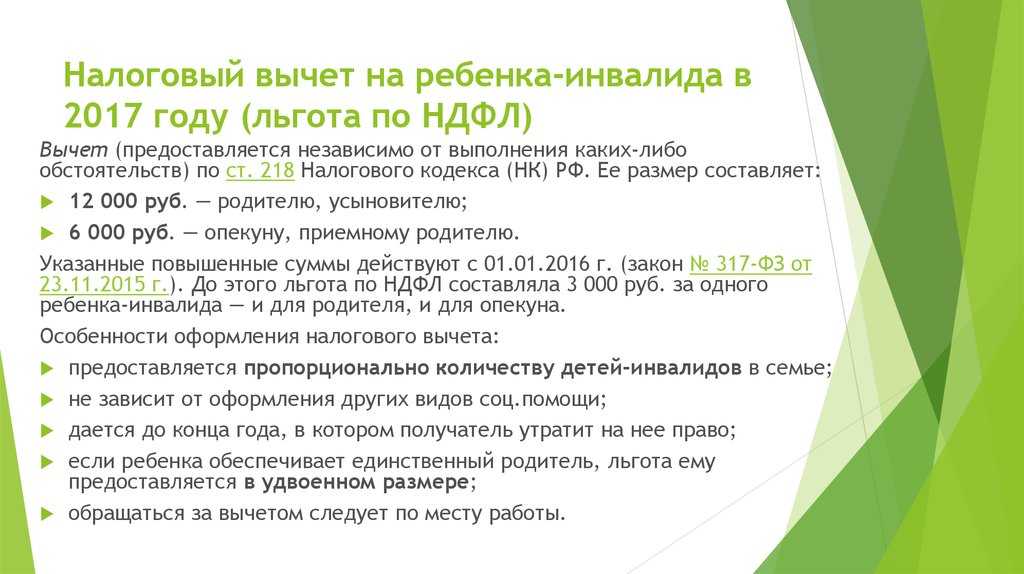 Налоговый вычет на ребенка-инвалида в 2017 году (льгота по НДФЛ)

Вычет (предоставляется независимо от выполнения каких-либо обстоятельств) по ст. 218 Налогового кодекса (НК) РФ. Ее размер составляет:

12 000 руб. — родителю, усыновителю;

6 000 руб. — опекуну, приемному родителю.

Указанные повышенные суммы действуют с 01.01.2016 г. (закон № 317-ФЗ от 23.11.2015 г.). До этого льгота по НДФЛ составляла 3 000 руб. за одного ребенка-инвалида — и для родителя, и для опекуна.

Особенности оформления налогового вычета:

предоставляется пропорционально количеству детей-инвалидов в семье;

не зависит от оформления других видов соц.помощи;

дается до конца года, в котором получатель утратит на нее право;

если ребенка обеспечивает единственный родитель, льгота ему предоставляется в удвоенном размере;

обращаться за вычетом следует по месту работы.